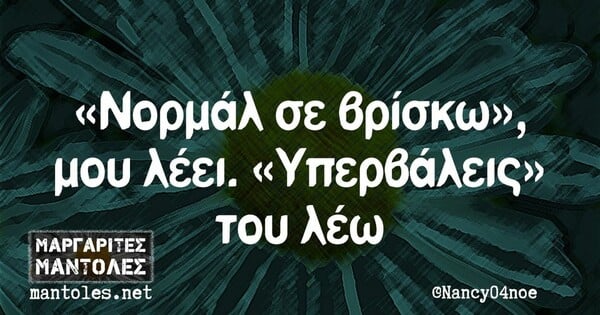 «Νορμάλ σε βρίσκω», μου λέει. «Υπερβάλεις» του λέω

ΜΑΡΓΑΡΙΤΕΣ
ΜΑΝΤΟΛΕΣ
mantoles.net

©Nancy04noe